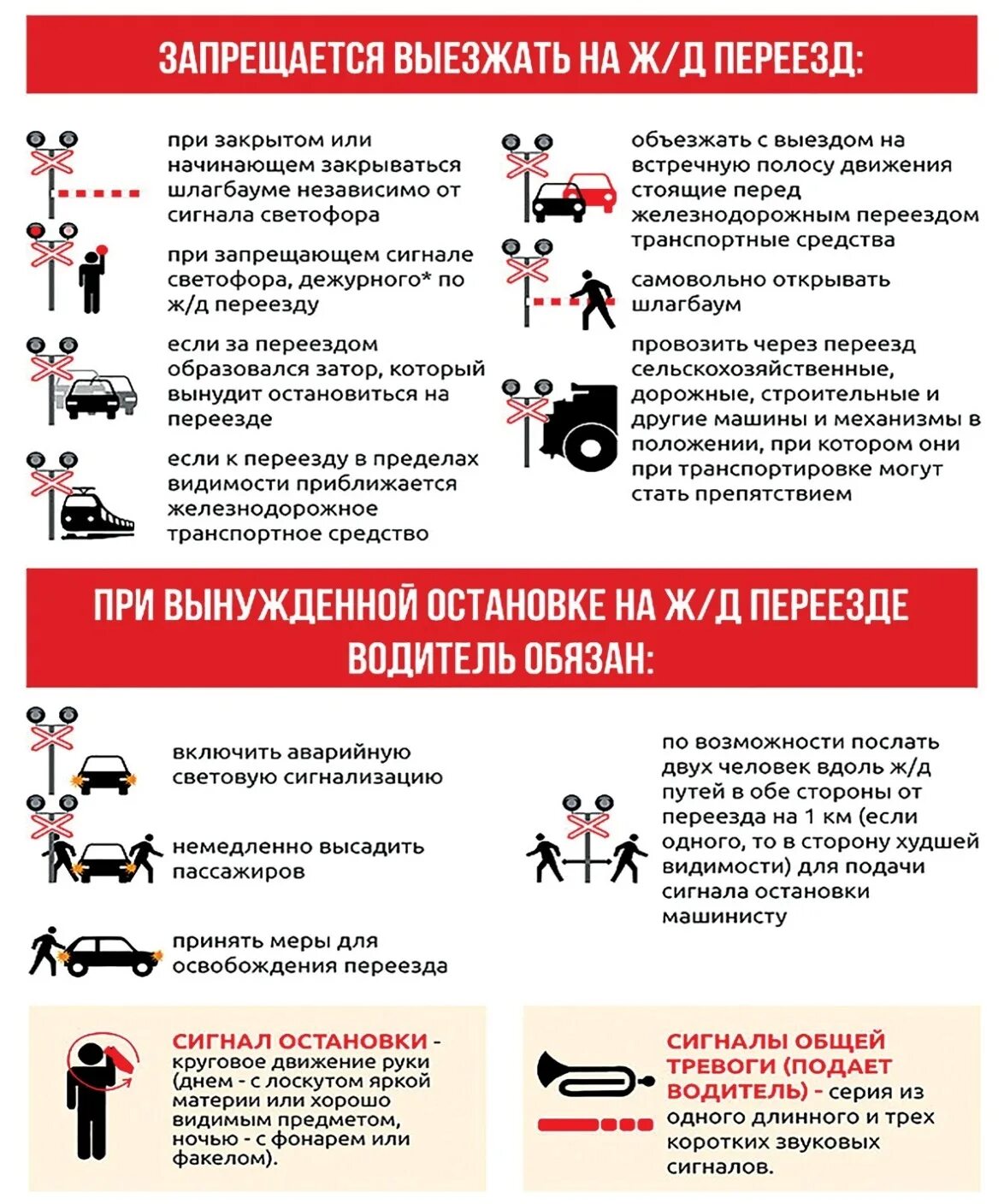 ЗАПРЕЩАЕТСЯ ВЫЕЗЖАТЬ НА Ж/Д ПЕРЕЕЗД:

при закрытом или начинающем закрываться шлагбауме независимо от сигнала светофора

при запрещающем сигнале светофора, дежурного* по ж/д переезду

если за переездом образовался затор, который вынудит остановиться на переезде

если к переезду в пределах видимости приближается железнодорожное транспортное средство

объезжать с выездом на встречную полосу движения стоящие перед железнодорожным переездом транспортные средства

самовольно открывать шлагбаум

провозить через переезд сельскохозяйственные, дорожные, строительные и другие машины и механизмы в положении, при котором они при транспортировке могут стать препятствием

ПРИ ВЫНУЖДЕННОЙ ОСТАНОВКЕ НА Ж/Д ПЕРЕЕЗДЕ ВОДИТЕЛЬ ОБЯЗАН:

включить аварийную световую сигнализацию

немедленно высадить пассажиров

принять меры для освобождения переезда

по возможности послать двух человек вдоль ж/д путей в обе стороны от переезда на 1 км (если одного, то в сторону худшей видимости) для подачи сигнала остановки машинисту

СИГНАЛ ОСТАНОВКИ - круговое движение руки (днем - с лоскутом яркой материи или хорошо видимым предметом, ночью - с фонарем или факелом).

СИГНАЛЫ ОБЩЕЙ ТРЕВОГИ (ПОДАЕТ ВОДИТЕЛЬ) - серия из одного длинного и трех коротких звуковых сигналов.